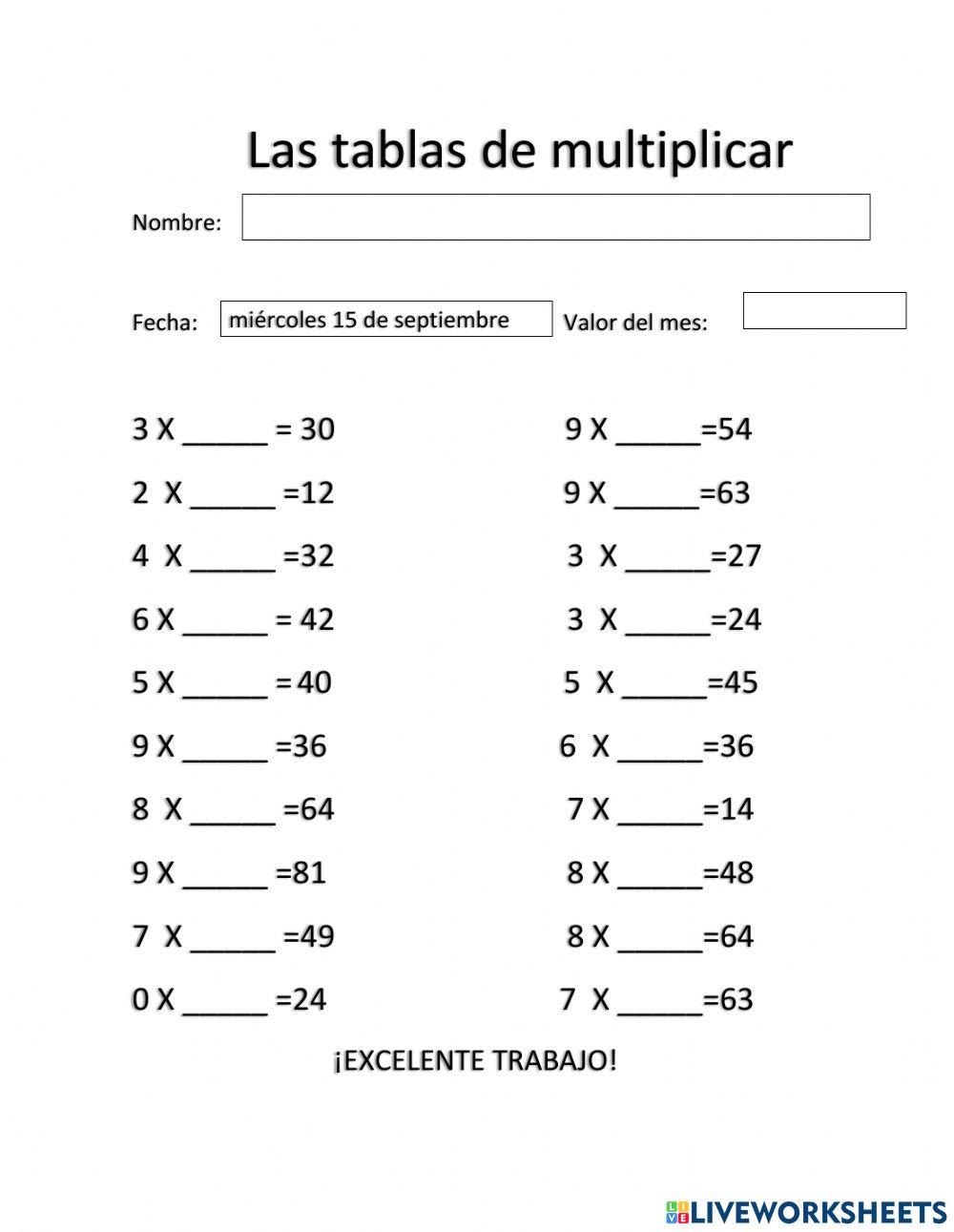 Las tablas de multiplicar

Nombre:

Fecha: miércoles 15 de septiembre Valor del mes:

3 X _____ = 30

2 X _____ =12

4 X _____ =32

6 X _____ = 42

5 X _____ = 40

9 X _____ =36

8 X _____ =64

9 X _____ =81

7 X _____ =49

0 X _____ =24

9 X _____=54

9 X _____=63

3 X _____=27

3 X _____=24

5 X _____=45

6 X _____=36

7 X _____=14

8 X _____=48

8 X _____=64

7 X _____=63

¡EXCELENTE TRABAJO!

LIVEWORKSHEETS